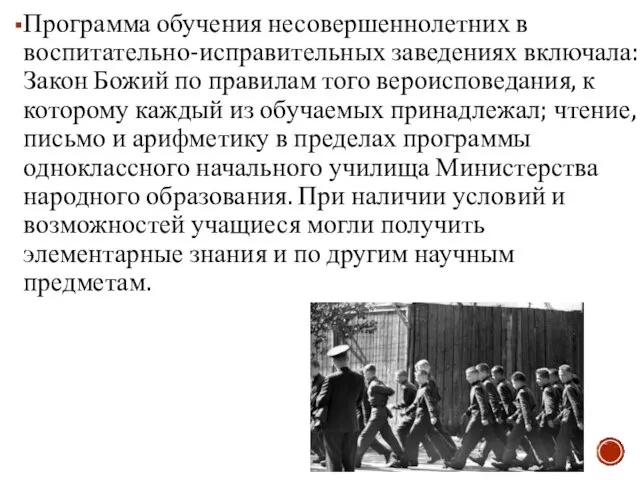 Программа обучения несовершеннолетних в воспитательно-исправительных заведениях включала: Закон Божий по правилам того вероисповедания, к которому каждый из обучаемых принадлежал; чтение, письмо и арифметику в пределах программы одноклассного начального училища Министерства народного образования. При наличии условий и возможностей учащиеся могли получить элементарные знания и по другим научным предметам.